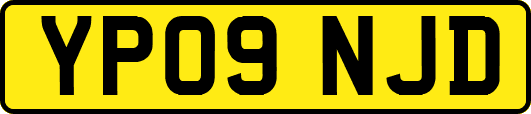 YP09 NJD